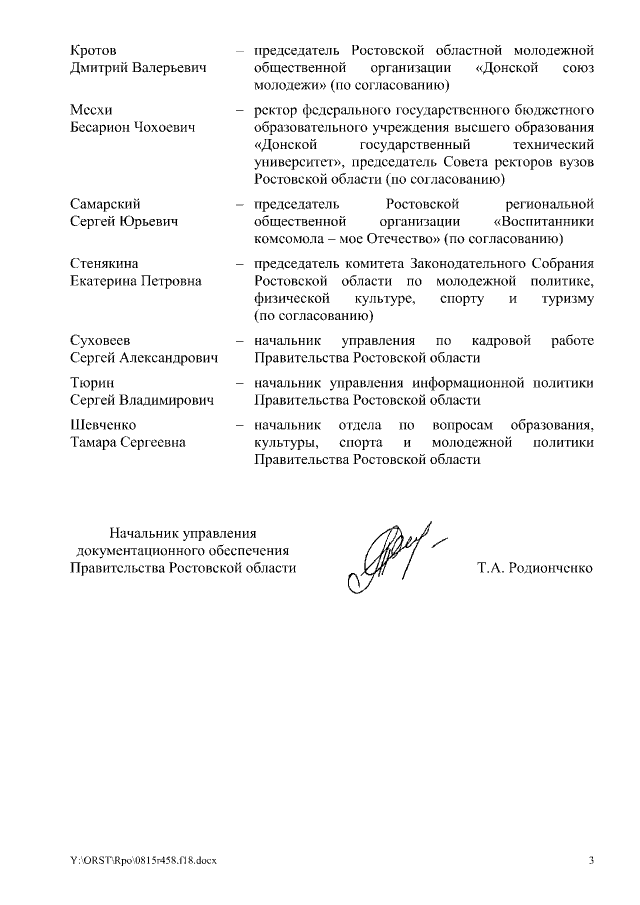 Кротов Дмитрий Валерьевич – председатель Ростовской областной молодежной общественной организации «Донской союз молодежи» (по согласованию)

Месхи Бесарион Чохоевич – ректор федерального государственного бюджетного образовательного учреждения высшего образования «Донской государственный технический университет», председатель Совета ректоров вузов Ростовской области (по согласованию)

Самарский Сергей Юрьевич – председатель Ростовской региональной общественной организации «Воспитанники комсомола – мое Отечество» (по согласованию)

Стенякина Екатерина Петровна – председатель комитета Законодательного Собрания Ростовской области по молодежной политике, физической культуре, спорту и туризму (по согласованию)

Суховеев Сергей Александрович – начальник управления по кадровой работе Правительства Ростовской области

Тюрин Сергей Владимирович – начальник управления информационной политики Правительства Ростовской области

Шевченко Тамара Сергеевна – начальник отдела по вопросам образования, культуры, спорта и молодежной политики Правительства Ростовской области

Начальник управления документационного обеспечения Правительства Ростовской области

Т.А. Родионченко

Y:\ORST\Rpo\0815r458.f18.docx

3